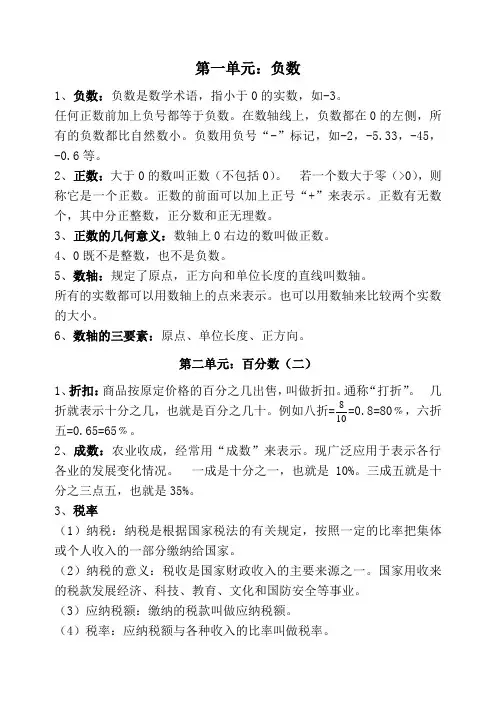 第一单元：负数

1、负数：负数是数学术语，指小于 0 的实数，如-3。
任何正数前加上负号都等于负数。在数轴线上，负数都在 0 的左侧，所有的负数都比自然数小。负数用负号“-”标记，如-2，-5.33，-45，-0.6 等。

2、正数：大于 0 的数叫正数（不包括 0）。　若一个数大于零（>0），则称它是一个正数。正数的前面可以加上正号“+”来表示。正数有无数个，其中分正整数，正分数和正无理数。

3、正数的几何意义：数轴上 0 右边的数叫做正数。

4、0 既不是整数，也不是负数。

5、数轴：规定了原点，正方向和单位长度的直线叫数轴。
所有的实数都可以用数轴上的点来表示。也可以用数轴来比较两个实数的大小。

6、数轴的三要素：原点、单位长度、正方向。

第二单元：百分数（二）

1、折扣：商品按原定价格的百分之几出售，叫做折扣。通称“打折”。　几折就表示十分之几，也就是百分之几十。例如八折=$\frac{8}{10}$=0.8=80%，六折五=0.65=65%。

2、成数：农业收成，经常用“成数”来表示。现广泛应用于表示各行各业的发展变化情况。　一成是十分之一，也就是 10%。三成五就是十分之三点五，也就是 35%。

3、税率
（1）纳税：纳税是根据国家税法的有关规定，按照一定的比率把集体或个人收入的一部分缴纳给国家。
（2）纳税的意义：税收是国家财政收入的主要来源之一。国家用收来的税款发展经济、科技、教育、文化和国防安全等事业。
（3）应纳税额：缴纳的税款叫做应纳税额。
（4）税率：应纳税额与各种收入的比率叫做税率。